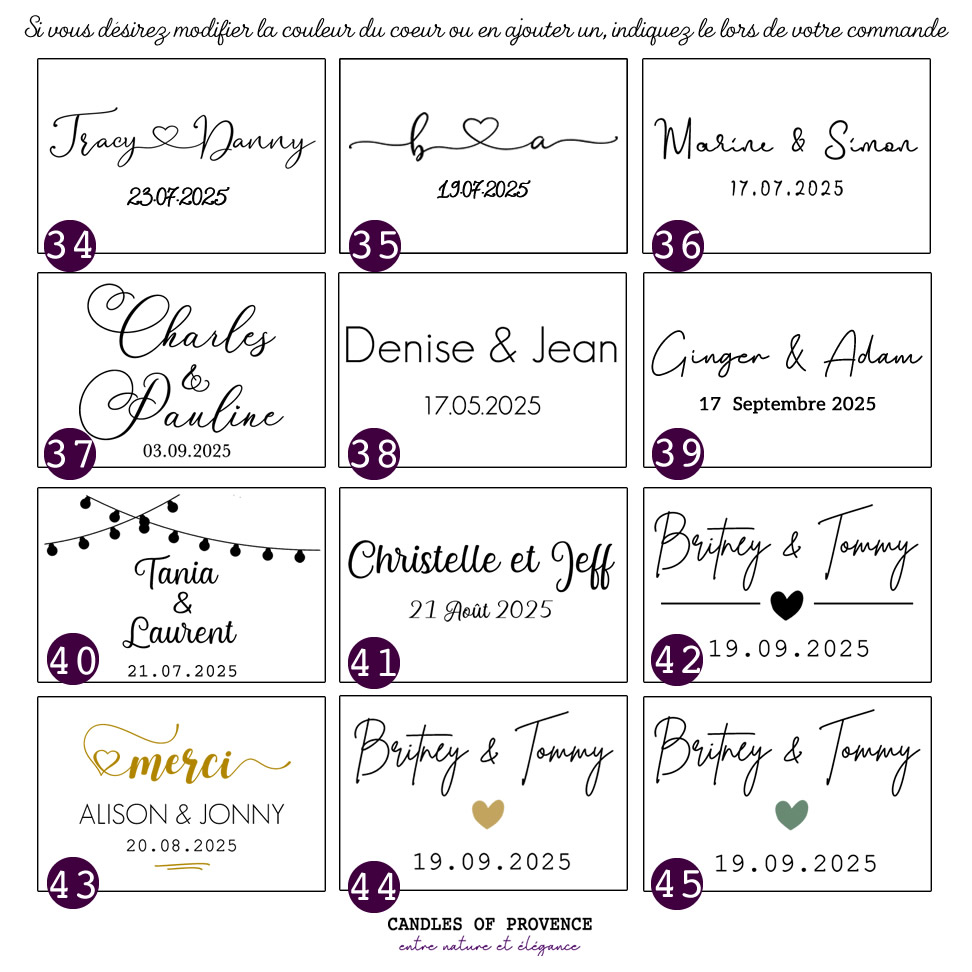 Si vous désirez modifier la couleur du coeur ou en ajouter un, indiquez le lors de votre commande

Tracy Danny
23.07.2025
34

b a
19.07.2025
35

Marine & Simon
17.07.2025
36

Charles & Pauline
03.09.2025
37

Denise & Jean
17.05.2025
38

Ginger & Adam
17 Septembre 2025
39

Tania & Laurent
21.07.2025
40

Christelle et Jeff
21 Août 2025
41

Britney & Tommy
19.09.2025
42

merci
ALISON & JONNY
20.08.2025
43

Britney & Tommy
19.09.2025
44

Britney & Tommy
19.09.2025
45

CANDLES OF PROVENCE
entre nature et élégance